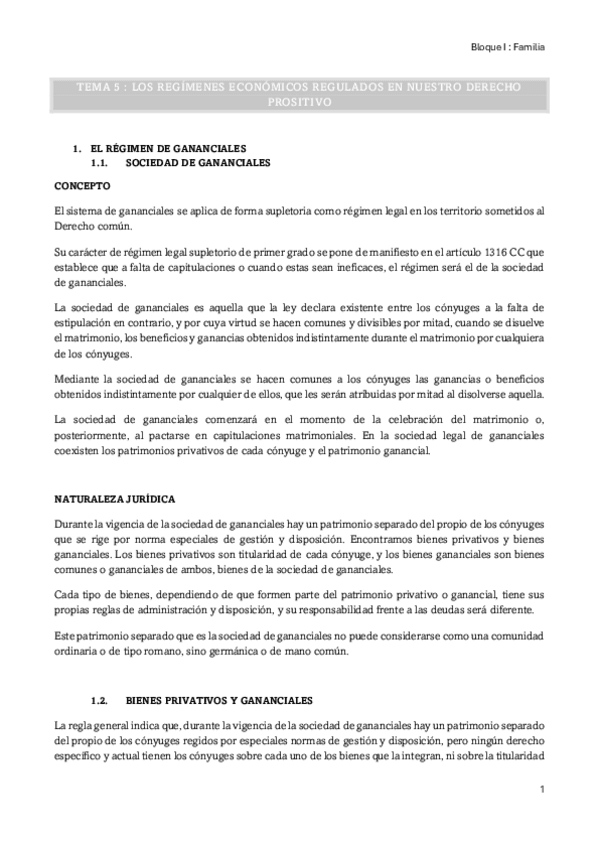 Bloque I : Familia

TEMA 5 : LOS REGÍMENES ECONÓMICOS REGULADOS EN NUESTRO DERECHO PROSITIVO

1. EL RÉGIMEN DE GANANCIALES
1.1. SOCIEDAD DE GANANCIALES

CONCEPTO

El sistema de gananciales se aplica de forma supletoria como régimen legal en los territorio sometidos al Derecho común.

Su carácter de régimen legal supletorio de primer grado se pone de manifiesto en el artículo 1316 CC que establece que a falta de capitulaciones o cuando estas sean ineficaces, el régimen será el de la sociedad de gananciales.

La sociedad de gananciales es aquella que la ley declara existente entre los cónyuges a la falta de estipulación en contrario, y por cuya virtud se hacen comunes y divisibles por mitad, cuando se disuelve el matrimonio, los beneficios y ganancias obtenidos indistintamente durante el matrimonio por cualquiera de los cónyuges.

Mediante la sociedad de gananciales se hacen comunes a los cónyuges las ganancias o beneficios obtenidos indistintamente por cualquier de ellos, que les serán atribuidas por mitad al disolverse aquella.

La sociedad de gananciales comenzará en el momento de la celebración del matrimonio o, posteriormente, al pactarse en capitulaciones matrimoniales. En la sociedad legal de gananciales coexisten los patrimonios privativos de cada cónyuge y el patrimonio ganancial.

NATURALEZA JURÍDICA

Durante la vigencia de la sociedad de gananciales hay un patrimonio separado del propio de los cónyuges que se rige por norma especiales de gestión y disposición. Encontramos bienes privativos y bienes gananciales. Los bienes privativos son titularidad de cada cónyuge, y los bienes gananciales son bienes comunes o gananciales de ambos, bienes de la sociedad de gananciales.

Cada tipo de bienes, dependiendo de que formen parte del patrimonio privativo o ganancial, tiene sus propias reglas de administración y disposición, y su responsabilidad frente a las deudas será diferente.

Este patrimonio separado que es la sociedad de gananciales no puede considerarse como una comunidad ordinaria o de tipo romano, sino germánica o de mano común.

1.2. BIENES PRIVATIVOS Y GANANCIALES

La regla general indica que, durante la vigencia de la sociedad de gananciales hay un patrimonio separado del propio de los cónyuges regidos por especiales normas de gestión y disposición, pero ningún derecho específico y actual tienen los cónyuges sobre cada uno de los bienes que la integran, ni sobre la titularidad

1